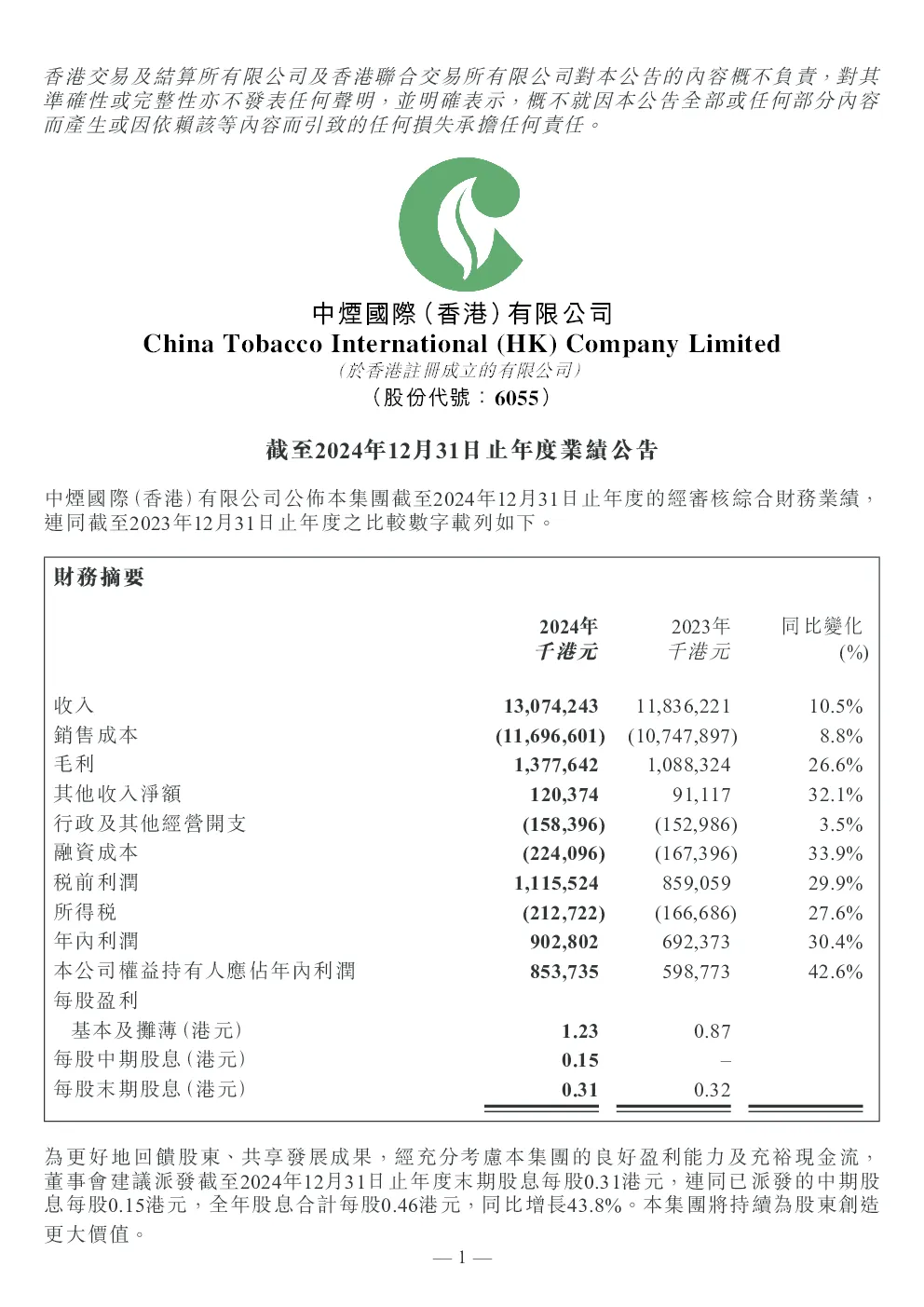 香港交易及結算所有限公司及香港聯合交易所有限公司對本公告的內容概不負責，對其準確性或完整性亦不發表任何聲明，並明確表示，概不就因本公告全部或任何部分內容而產生或因依賴該等內容而引致的任何損失承擔任何責任。

中煙國際(香港)有限公司
China Tobacco International (HK) Company Limited
(於香港註冊成立的有限公司)
(股份代號：6055)

截至2024年12月31日止年度業績公告

中煙國際(香港)有限公司公佈本集團截至2024年12月31日止年度的經審核綜合財務業績，連同截至2023年12月31日止年度之比較數字載列如下。

財務摘要

| | 2024年 千港元 | 2023年 千港元 | 同比變化 (%) |
|---|---|---|---|
| 收入 | 13,074,243 | 11,836,221 | 10.5% |
| 銷售成本 | (11,696,601) | (10,747,897) | 8.8% |
| 毛利 | 1,377,642 | 1,088,324 | 26.6% |
| 其他收入淨額 | 120,374 | 91,117 | 32.1% |
| 行政及其他經營開支 | (158,396) | (152,986) | 3.5% |
| 融資成本 | (224,096) | (167,396) | 33.9% |
| 稅前利潤 | 1,115,524 | 859,059 | 29.9% |
| 所得稅 | (212,722) | (166,686) | 27.6% |
| 年內利潤 | 902,802 | 692,373 | 30.4% |
| 本公司權益持有人應佔年內利潤 | 853,735 | 598,773 | 42.6% |
| 每股盈利 | | | |
| 基本及攤薄(港元) | 1.23 | 0.87 | |
| 每股中期股息(港元) | 0.15 | – | |
| 每股末期股息(港元) | 0.31 | 0.32 | |

為更好地回饋股東、共享發展成果，經充分考慮本集團的良好盈利能力及充裕現金流，董事會建議派發截至2024年12月31日止年度末期股息每股0.31港元，連同已派發的中期股息每股0.15港元，全年股息合計每股0.46港元，同比增長43.8%。本集團將持續為股東創造更大價值。

— 1 —